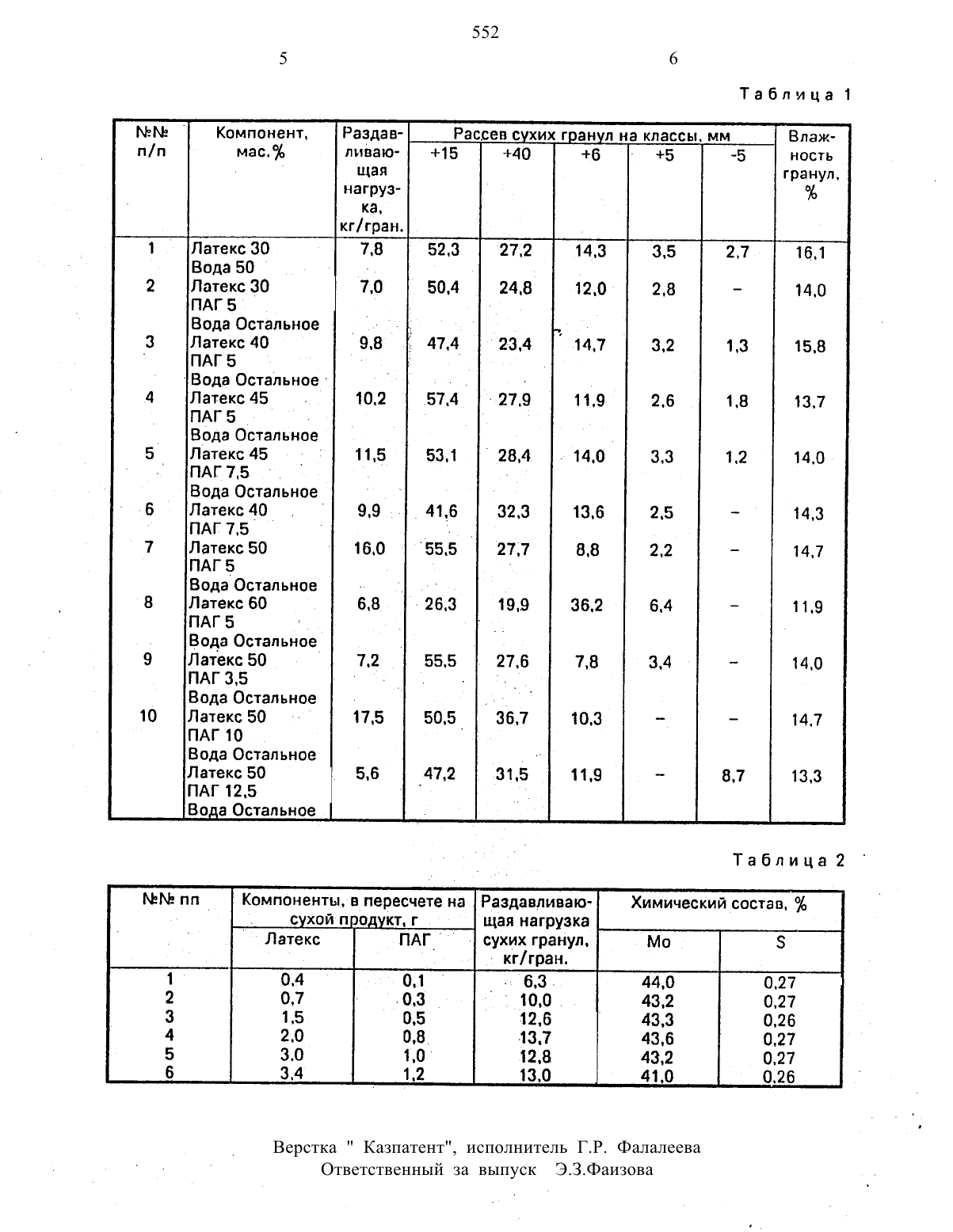 552

5

6

Таблица 1

| №№ п/п | Компонент, мас.% | Раздавливающая нагрузка, кг/гран. | Рассев сухих гранул на классы, мм +15 | +40 | +6 | +5 | -5 | Влажность гранул, % |
|---|---|---|---|---|---|---|---|---|
| 1 | Латекс 30 Вода 50 | 7,8 | 52,3 | 27,2 | 14,3 | 3,5 | 2,7 | 16,1 |
| 2 | Латекс 30 ПАГ 5 Вода Остальное | 7,0 | 50,4 | 24,8 | 12,0 | 2,8 | – | 14,0 |
| 3 | Латекс 40 ПАГ 5 Вода Остальное | 9,8 | 47,4 | 23,4 | 14,7 | 3,2 | 1,3 | 15,8 |
| 4 | Латекс 45 ПАГ 5 Вода Остальное | 10,2 | 57,4 | 27,9 | 11,9 | 2,6 | 1,8 | 13,7 |
| 5 | Латекс 45 ПАГ 7,5 Вода Остальное | 11,5 | 53,1 | 28,4 | 14,0 | 3,3 | 1,2 | 14,0 |
| 6 | Латекс 40 ПАГ 7,5 | 9,9 | 41,6 | 32,3 | 13,6 | 2,5 | – | 14,3 |
| 7 | Латекс 50 ПАГ 5 Вода Остальное | 16,0 | 55,5 | 27,7 | 8,8 | 2,2 | – | 14,7 |
| 8 | Латекс 60 ПАГ 5 Вода Остальное | 6,8 | 26,3 | 19,9 | 36,2 | 6,4 | – | 11,9 |
| 9 | Латекс 50 ПАГ 3,5 Вода Остальное | 7,2 | 55,5 | 27,6 | 7,8 | 3,4 | – | 14,0 |
| 10 | Латекс 50 ПАГ 10 Вода Остальное | 17,5 | 50,5 | 36,7 | 10,3 | – | – | 14,7 |
| | Латекс 50 ПАГ 12,5 Вода Остальное | 5,6 | 47,2 | 31,5 | 11,9 | – | 8,7 | 13,3 |

Таблица 2

| №№ пп | Компоненты, в пересчете на сухой продукт, г Латекс | ПАГ | Раздавливающая нагрузка сухих гранул, кг/гран. | Химический состав, % Mo | S |
|---|---|---|---|---|---|
| 1 | 0,4 | 0,1 | 6,3 | 44,0 | 0,27 |
| 2 | 0,7 | 0,3 | 10,0 | 43,2 | 0,27 |
| 3 | 1,5 | 0,5 | 12,6 | 43,3 | 0,26 |
| 4 | 2,0 | 0,8 | 13,7 | 43,6 | 0,27 |
| 5 | 3,0 | 1,0 | 12,8 | 43,2 | 0,27 |
| 6 | 3,4 | 1,2 | 13,0 | 41,0 | 0,26 |

Верстка " Казпатент", исполнитель Г.Р. Фалалеева
Ответственный за выпуск Э.З.Фаизова